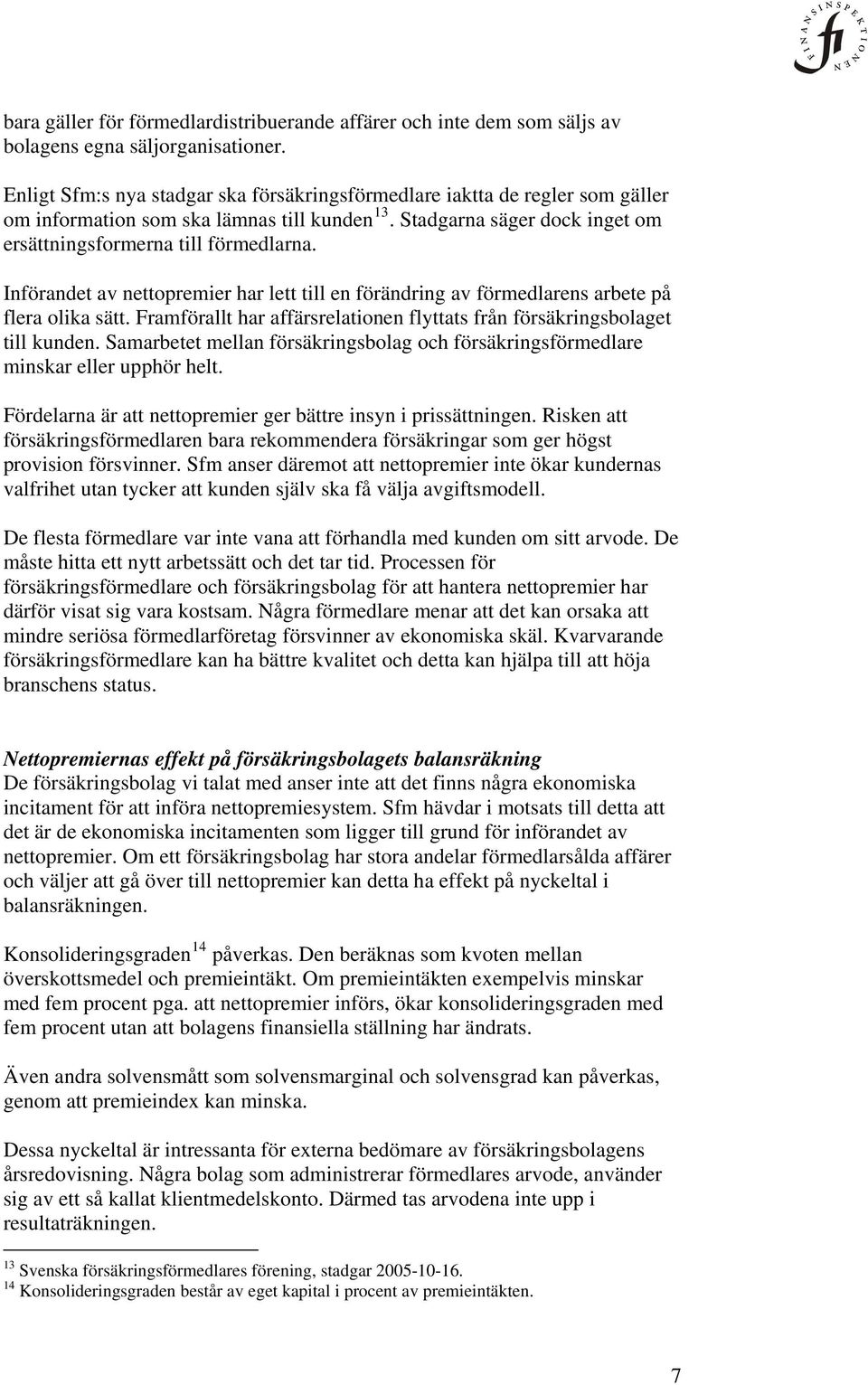 FINANSINSPEKTIONEN fi

bara gäller för förmedlardistribuerande affärer och inte dem som säljs av bolagens egna säljorganisationer.

Enligt Sfm:s nya stadgar ska försäkringsförmedlare iaktta de regler som gäller om information som ska lämnas till kunden$^{13}$. Stadgarna säger dock inget om ersättningsformerna till förmedlarna.

Införandet av nettopremier har lett till en förändring av förmedlarens arbete på flera olika sätt. Framförallt har affärsrelationen flyttats från försäkringsbolaget till kunden. Samarbetet mellan försäkringsbolag och försäkringsförmedlare minskar eller upphör helt.

Fördelarna är att nettopremier ger bättre insyn i prissättningen. Risken att försäkringsförmedlaren bara rekommendera försäkringar som ger högst provision försvinner. Sfm anser däremot att nettopremier inte ökar kundernas valfrihet utan tycker att kunden själv ska få välja avgiftsmodell.

De flesta förmedlare var inte vana att förhandla med kunden om sitt arvode. De måste hitta ett nytt arbetssätt och det tar tid. Processen för försäkringsförmedlare och försäkringsbolag för att hantera nettopremier har därför visat sig vara kostsam. Några förmedlare menar att det kan orsaka att mindre seriösa förmedlarföretag försvinner av ekonomiska skäl. Kvarvarande försäkringsförmedlare kan ha bättre kvalitet och detta kan hjälpa till att höja branschens status.

Nettopremiernas effekt på försäkringsbolagets balansräkning
De försäkringsbolag vi talat med anser inte att det finns några ekonomiska incitament för att införa nettopremiesystem. Sfm hävdar i motsats till detta att det är de ekonomiska incitamenten som ligger till grund för införandet av nettopremier. Om ett försäkringsbolag har stora andelar förmedlarsålda affärer och väljer att gå över till nettopremier kan detta ha effekt på nyckeltal i balansräkningen.

Konsolideringsgraden$^{14}$ påverkas. Den beräknas som kvoten mellan överskottsmedel och premieintäkt. Om premieintäkten exempelvis minskar med fem procent pga. att nettopremier införs, ökar konsolideringsgraden med fem procent utan att bolagens finansiella ställning har ändrats.

Även andra solvensmått som solvensmarginal och solvensgrad kan påverkas, genom att premieindex kan minska.

Dessa nyckeltal är intressanta för externa bedömare av försäkringsbolagens årsredovisning. Några bolag som administrerar förmedlares arvode, använder sig av ett så kallat klientmedelskonto. Därmed tas arvodena inte upp i resultaträkningen.

$^{13}$ Svenska försäkringsförmedlares förening, stadgar 2005-10-16.
$^{14}$ Konsolideringsgraden består av eget kapital i procent av premieintäkten.

7